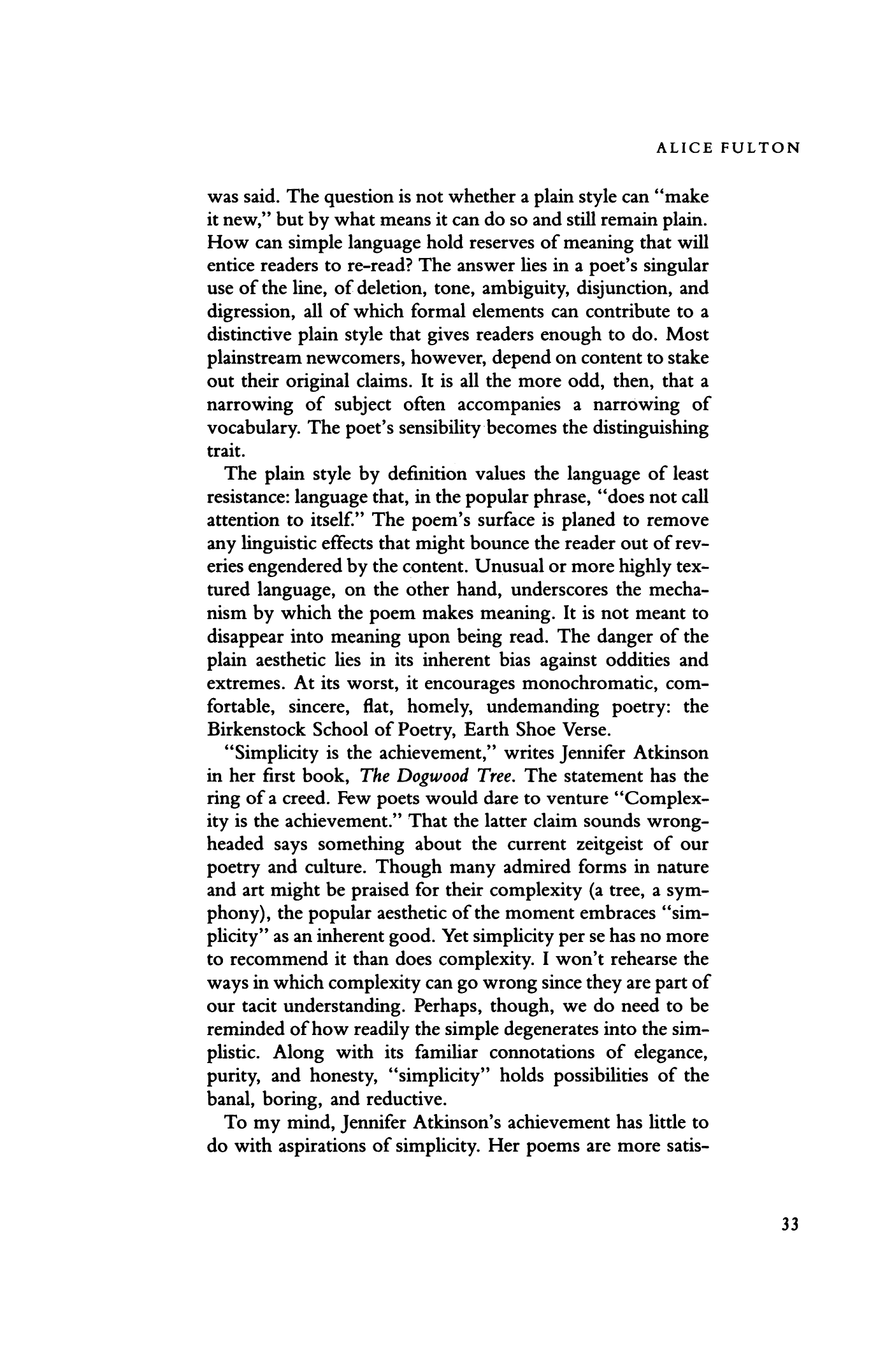 ALICE FULTON

was said. The question is not whether a plain style can "make it new," but by what means it can do so and still remain plain. How can simple language hold reserves of meaning that will entice readers to re-read? The answer lies in a poet's singular use of the line, of deletion, tone, ambiguity, disjunction, and digression, all of which formal elements can contribute to a distinctive plain style that gives readers enough to do. Most plainstream newcomers, however, depend on content to stake out their original claims. It is all the more odd, then, that a narrowing of subject often accompanies a narrowing of vocabulary. The poet's sensibility becomes the distinguishing trait.

The plain style by definition values the language of least resistance: language that, in the popular phrase, "does not call attention to itself." The poem's surface is planed to remove any linguistic effects that might bounce the reader out of reveries engendered by the content. Unusual or more highly textured language, on the other hand, underscores the mechanism by which the poem makes meaning. It is not meant to disappear into meaning upon being read. The danger of the plain aesthetic lies in its inherent bias against oddities and extremes. At its worst, it encourages monochromatic, comfortable, sincere, flat, homely, undemanding poetry: the Birkenstock School of Poetry, Earth Shoe Verse.

"Simplicity is the achievement," writes Jennifer Atkinson in her first book, The Dogwood Tree. The statement has the ring of a creed. Few poets would dare to venture "Complexity is the achievement." That the latter claim sounds wrongheaded says something about the current zeitgeist of our poetry and culture. Though many admired forms in nature and art might be praised for their complexity (a tree, a symphony), the popular aesthetic of the moment embraces "simplicity" as an inherent good. Yet simplicity per se has no more to recommend it than does complexity. I won't rehearse the ways in which complexity can go wrong since they are part of our tacit understanding. Perhaps, though, we do need to be reminded of how readily the simple degenerates into the simplistic. Along with its familiar connotations of elegance, purity, and honesty, "simplicity" holds possibilities of the banal, boring, and reductive.

To my mind, Jennifer Atkinson's achievement has little to do with aspirations of simplicity. Her poems are more satis-

33